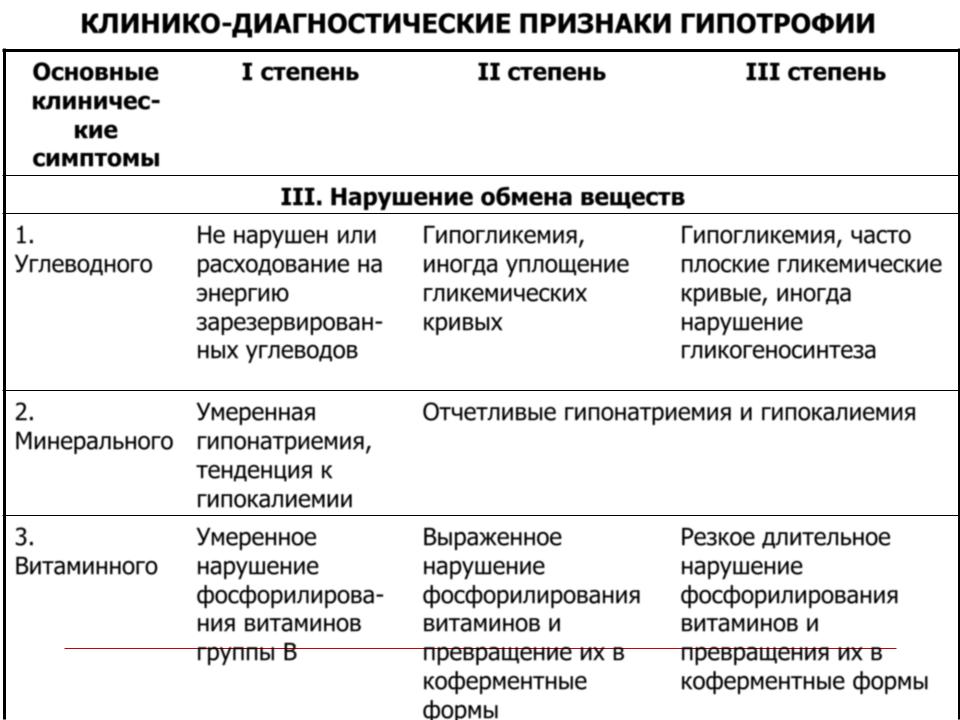 КЛИНИКО-ДИАГНОСТИЧЕСКИЕ ПРИЗНАКИ ГИПОТРОФИИ

| Основные клинические симптомы | I степень | II степень | III степень |
|---|---|---|---|
| III. Нарушение обмена веществ | | | |
| 1. Углеводного | Не нарушен или расходование на энергию зарезервированных углеводов | Гипогликемия, иногда уплощение гликемических кривых | Гипогликемия, часто плоские гликемические кривые, иногда нарушение гликогеносинтеза |
| 2. Минерального | Умеренная гипонатриемия, тенденция к гипокалиемии | Отчетливые гипонатриемия и гипокалиемия | |
| 3. Витаминного | Умеренное нарушение фосфорилирования витаминов группы В | Выраженное нарушение фосфорилирования витаминов и превращение их в коферментные формы | Резкое длительное нарушение фосфорилирования витаминов и превращения их в коферментные формы |